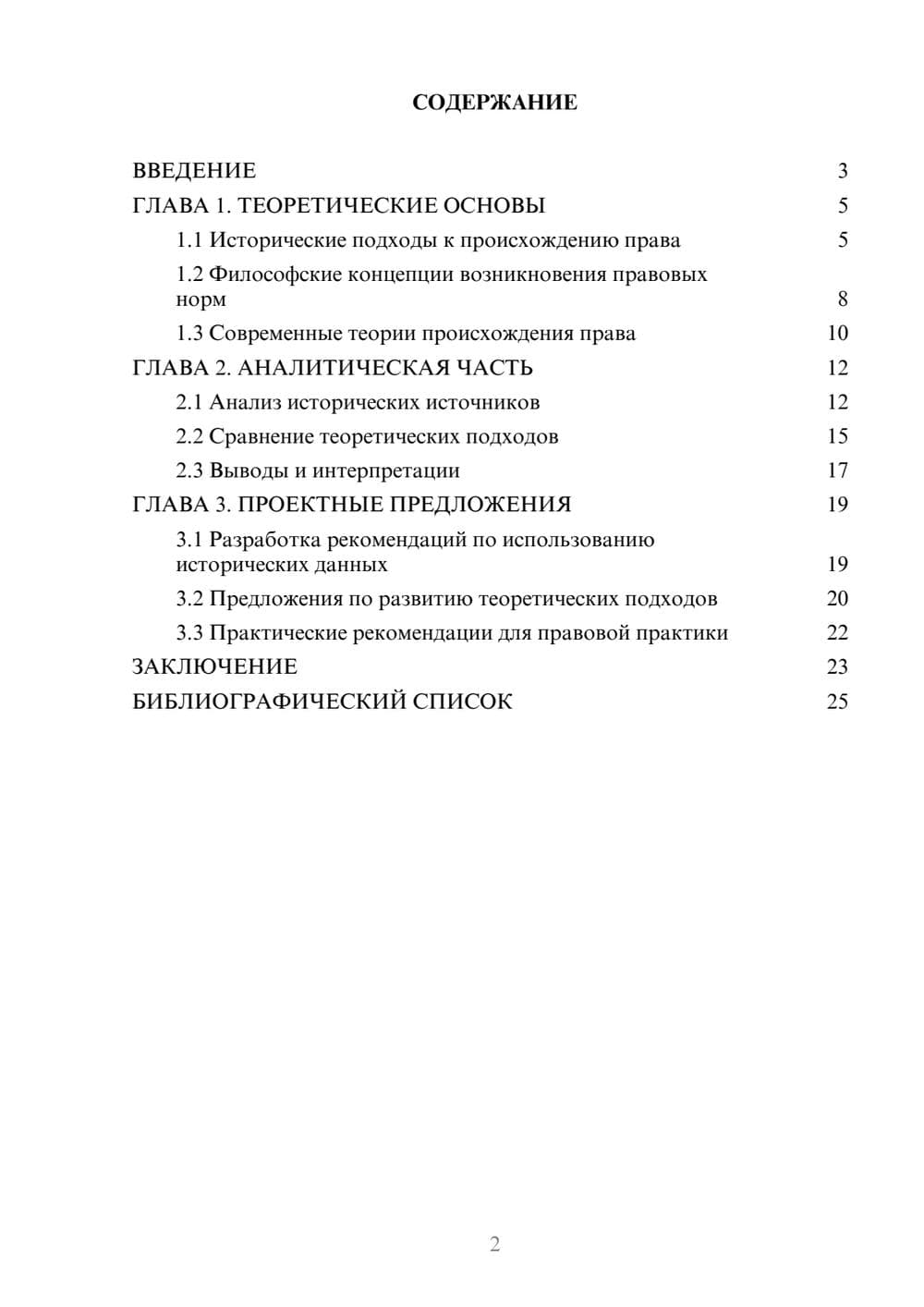 СОДЕРЖАНИЕ

ВВЕДЕНИЕ 3
ГЛАВА 1. ТЕОРЕТИЧЕСКИЕ ОСНОВЫ 5
1.1 Исторические подходы к происхождению права 5
1.2 Философские концепции возникновения правовых норм 8
1.3 Современные теории происхождения права 10
ГЛАВА 2. АНАЛИТИЧЕСКАЯ ЧАСТЬ 12
2.1 Анализ исторических источников 12
2.2 Сравнение теоретических подходов 15
2.3 Выводы и интерпретации 17
ГЛАВА 3. ПРОЕКТНЫЕ ПРЕДЛОЖЕНИЯ 19
3.1 Разработка рекомендаций по использованию исторических данных 19
3.2 Предложения по развитию теоретических подходов 20
3.3 Практические рекомендации для правовой практики 22
ЗАКЛЮЧЕНИЕ 23
БИБЛИОГРАФИЧЕСКИЙ СПИСОК 25

2